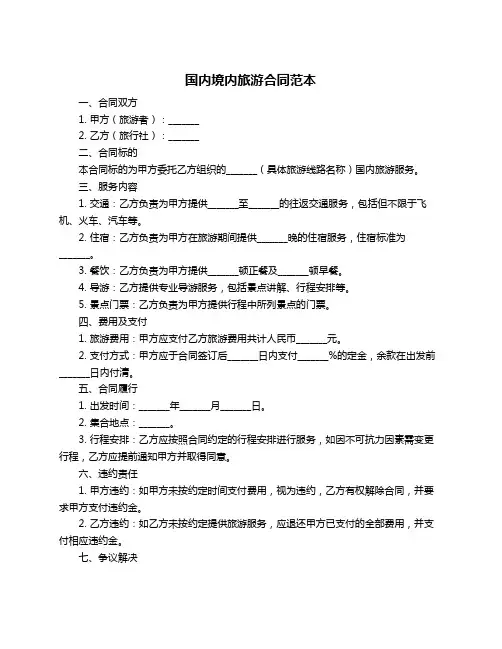 国内境内旅游合同范本

一、合同双方

1. 甲方（旅游者）：______

2. 乙方（旅行社）：______

二、合同标的

本合同标的为甲方委托乙方组织的______（具体旅游线路名称）国内旅游服务。

三、服务内容

1. 交通：乙方负责为甲方提供______至______的往返交通服务，包括但不限于飞机、火车、汽车等。

2. 住宿：乙方负责为甲方在旅游期间提供______晚的住宿服务，住宿标准为______。

3. 餐饮：乙方负责为甲方提供______顿正餐及______顿早餐。

4. 导游：乙方提供专业导游服务，包括景点讲解、行程安排等。

5. 景点门票：乙方负责为甲方提供行程中所列景点的门票。

四、费用及支付

1. 旅游费用：甲方应支付乙方旅游费用共计人民币______元。

2. 支付方式：甲方应于合同签订后______日内支付______%的定金，余款在出发前______日内付清。

五、合同履行

1. 出发时间：______年______月______日。

2. 集合地点：______。

3. 行程安排：乙方应按照合同约定的行程安排进行服务，如因不可抗力因素需变更行程，乙方应提前通知甲方并取得同意。

六、违约责任

1. 甲方违约：如甲方未按约定时间支付费用，视为违约，乙方有权解除合同，并要求甲方支付违约金。

2. 乙方违约：如乙方未按约定提供旅游服务，应退还甲方已支付的全部费用，并支付相应违约金。

七、争议解决